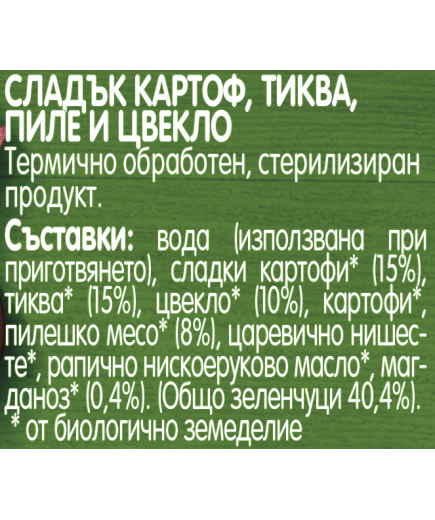 СЛАДЪК КАРТОФ, ТИКВА, ПИЛЕ И ЦВЕКЛО

Термично обработен, стерилизиран продукт.

Съставки: вода (използвана при приготвянето), сладки картофи* (15%), тиква* (15%), цвекло* (10%), картофи*, пилешко месо* (8%), царевично нишесте*, рапично нискоеруково масло*, магданоз* (0,4%). (Общо зеленчуци 40,4%).
* от биологично земеделие